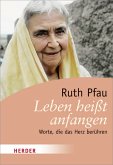 Ruth Pfau

Leben heißt anfangen

Worte, die das Herz berühren

HERDER